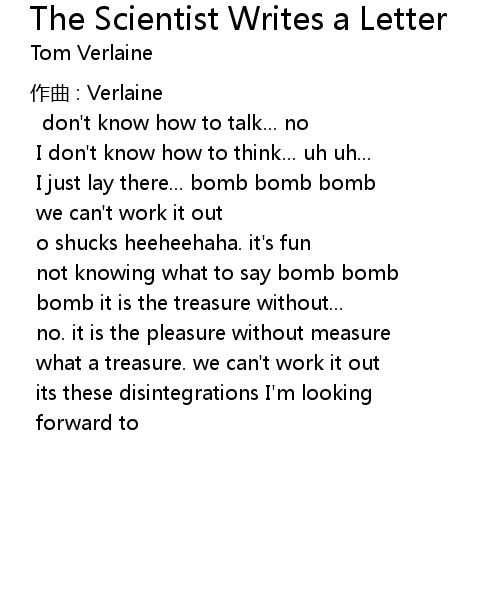 The Scientist Writes a Letter
Tom Verlaine

作曲 : Verlaine
don't know how to talk... no
I don't know how to think... uh uh...
I just lay there... bomb bomb bomb
we can't work it out
o shucks heeheehaha. it's fun
not knowing what to say bomb bomb
bomb it is the treasure without...
no. it is the pleasure without measure
what a treasure. we can't work it out
its these disintegrations I'm looking
forward to